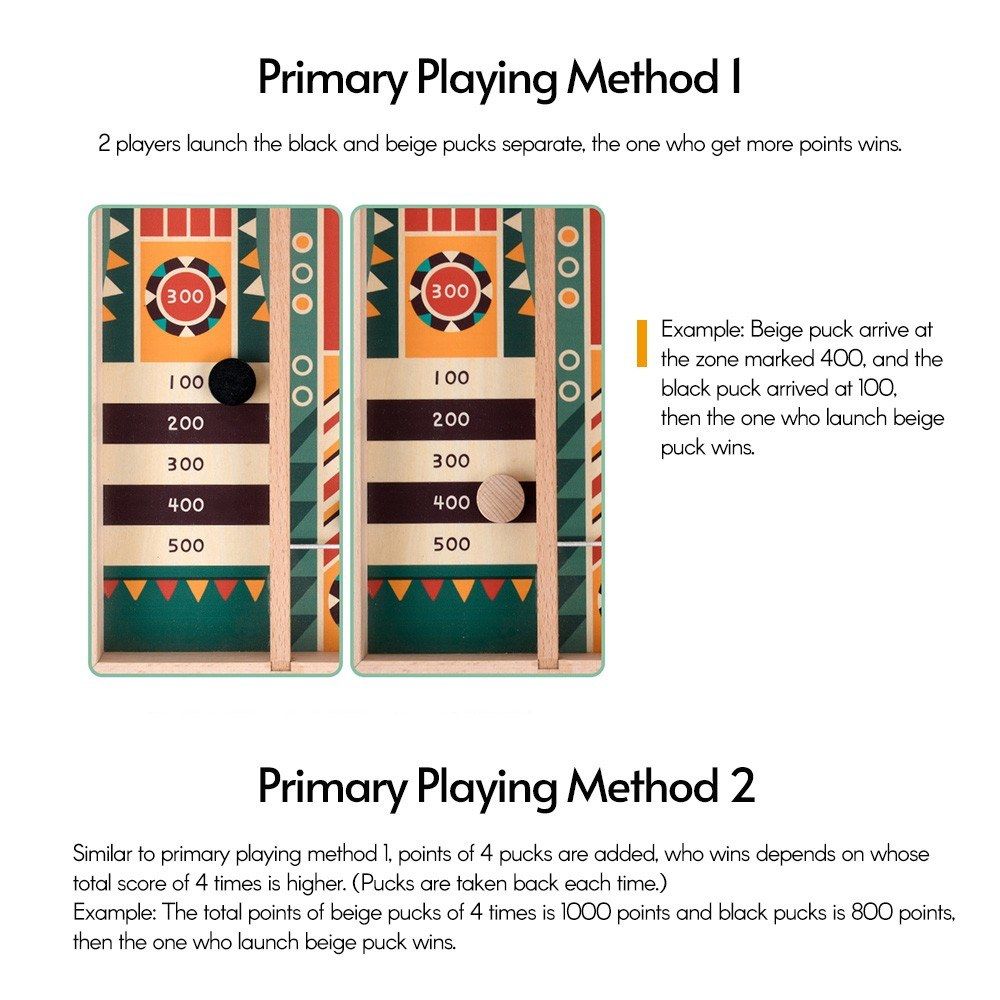 Primary Playing Method 1

2 players launch the black and beige pucks separate, the one who get more points wins.

300
100
200
300
400
500

300
100
200
300
400
500

Example: Beige puck arrive at the zone marked 400, and the black puck arrived at 100, then the one who launch beige puck wins.

Primary Playing Method 2

Similar to primary playing method 1, points of 4 pucks are added, who wins depends on whose total score of 4 times is higher. (Pucks are taken back each time.)
Example: The total points of beige pucks of 4 times is 1000 points and black pucks is 800 points, then the one who launch beige puck wins.